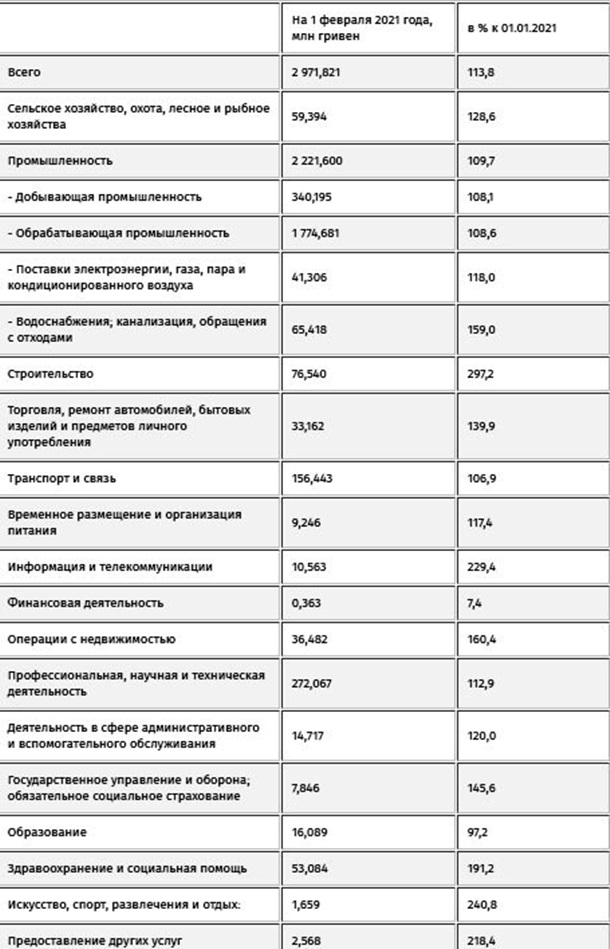 | | На 1 февраля 2021 года, млн гривен | в % к 01.01.2021 |
|---|---|---|
| Всего | 2 971,821 | 113,8 |
| Сельское хозяйство, охота, лесное и рыбное хозяйства | 59,394 | 128,6 |
| Промышленность | 2 221,600 | 109,7 |
| - Добывающая промышленность | 340,195 | 108,1 |
| - Обрабатывающая промышленность | 1 774,681 | 108,6 |
| - Поставки электроэнергии, газа, пара и кондиционированного воздуха | 41,306 | 118,0 |
| - Водоснабжения; канализация, обращения с отходами | 65,418 | 159,0 |
| Строительство | 76,540 | 297,2 |
| Торговля, ремонт автомобилей, бытовых изделий и предметов личного употребления | 33,162 | 139,9 |
| Транспорт и связь | 156,443 | 106,9 |
| Временное размещение и организация питания | 9,246 | 117,4 |
| Информация и телекоммуникации | 10,563 | 229,4 |
| Финансовая деятельность | 0,363 | 7,4 |
| Операции с недвижимостью | 36,482 | 160,4 |
| Профессиональная, научная и техническая деятельность | 272,067 | 112,9 |
| Деятельность в сфере административного и вспомогательного обслуживания | 14,717 | 120,0 |
| Государственное управление и оборона; обязательное социальное страхование | 7,846 | 145,6 |
| Образование | 16,089 | 97,2 |
| Здравоохранение и социальная помощь | 53,084 | 191,2 |
| Искусство, спорт, развлечения и отдых: | 1,659 | 240,8 |
| Предоставление других услуг | 2,568 | 218,4 |